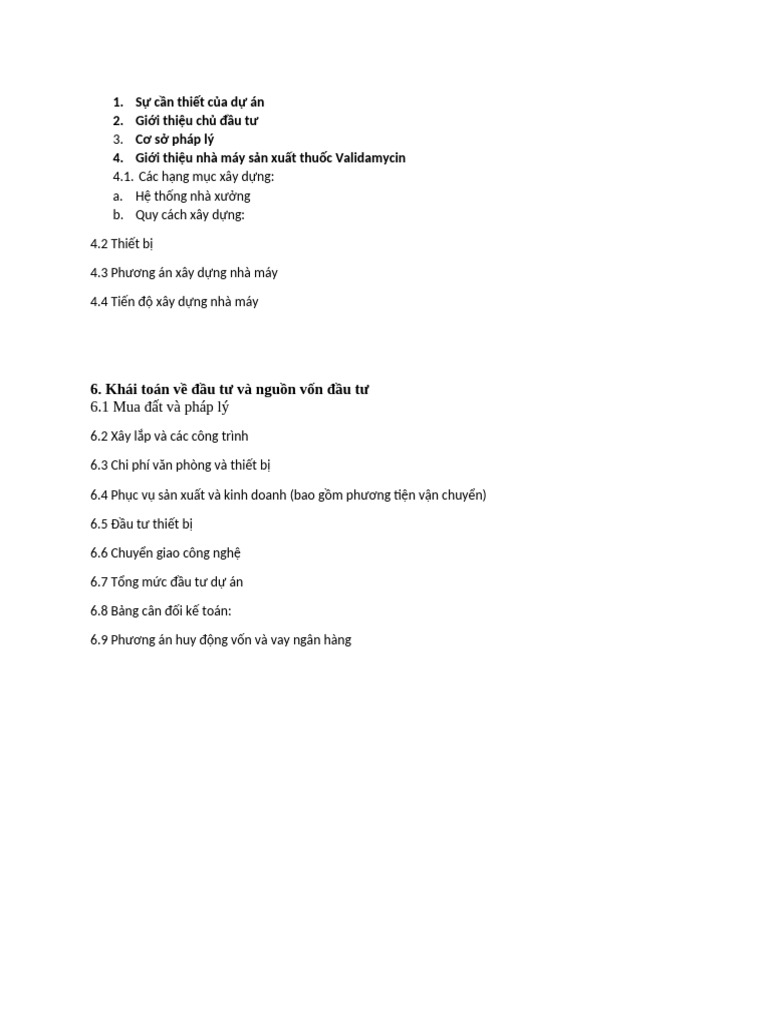 1. Sự cần thiết của dự án
2. Giới thiệu chủ đầu tư
3. Cơ sở pháp lý
4. Giới thiệu nhà máy sản xuất thuốc Validamycin
4.1. Các hạng mục xây dựng:
a. Hệ thống nhà xưởng
b. Quy cách xây dựng:

4.2 Thiết bị

4.3 Phương án xây dựng nhà máy

4.4 Tiến độ xây dựng nhà máy

6. Khái toán về đầu tư và nguồn vốn đầu tư
6.1 Mua đất và pháp lý

6.2 Xây lắp và các công trình

6.3 Chi phí văn phòng và thiết bị

6.4 Phục vụ sản xuất và kinh doanh (bao gồm phương tiện vận chuyển)

6.5 Đầu tư thiết bị

6.6 Chuyển giao công nghệ

6.7 Tổng mức đầu tư dự án

6.8 Bảng cân đối kế toán:

6.9 Phương án huy động vốn và vay ngân hàng